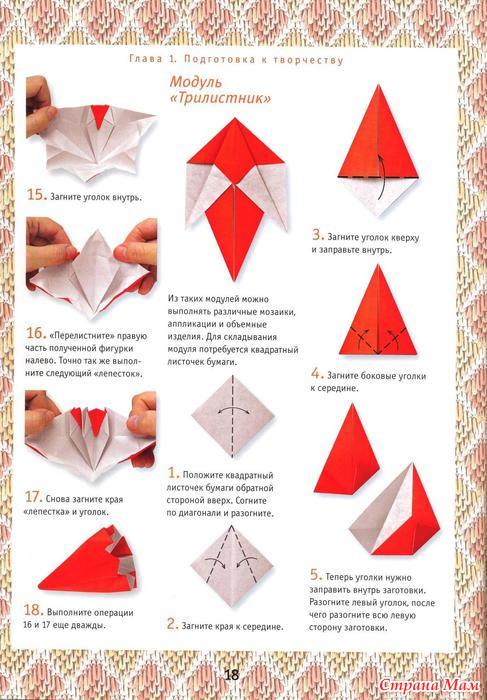 Глава 1. Подготовка к творчеству

15. Загните уголок внутрь.

16. «Перелистните» правую часть полученной фигурки налево. Точно так же выполните следующий «лепесток».

17. Снова загните края «лепестка» и уголок.

18. Выполните операции 16 и 17 еще дважды.

Модуль «Трилистник»

Из таких модулей можно выполнять различные мозаики, аппликации и объемные изделия. Для складывания модуля потребуется квадратный листочек бумаги.

1. Положите квадратный листочек бумаги обратной стороной вверх. Согните по диагонали и разогните.

2. Загните края к середине.

3. Загните уголок кверху и заправьте внутрь.

4. Загните боковые уголки к середине.

5. Теперь уголки нужно заправить внутрь заготовки. Разогните левый уголок, после чего разогните всю левую сторону заготовки.

18

Страна Мам